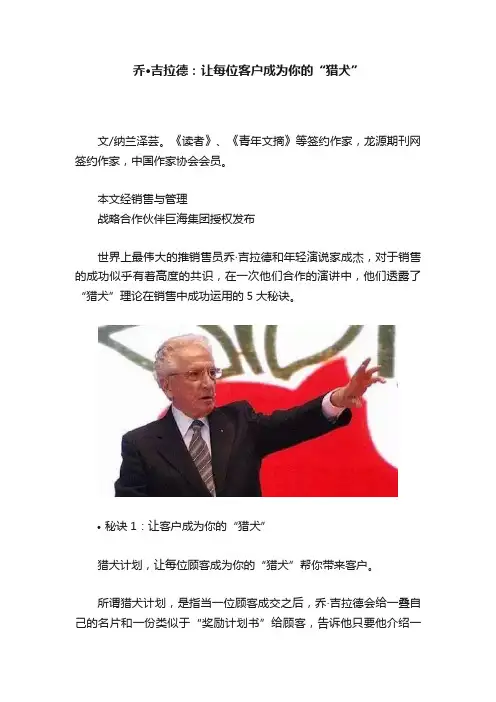 乔•吉拉德：让每位客户成为你的“猎犬”

文/纳兰泽芸。《读者》、《青年文摘》等签约作家，龙源期刊网签约作家，中国作家协会会员。

本文经销售与管理
战略合作伙伴巨海集团授权发布

世界上最伟大的推销售员乔·吉拉德和年轻演说家成杰，对于销售的成功似乎有着高度的共识，在一次他们合作的演讲中，他们透露了“猎犬”理论在销售中成功运用的 5 大秘诀。

• 秘诀 1：让客户成为你的“猎犬”

猎犬计划，让每位顾客成为你的“猎犬”帮你带来客户。

所谓猎犬计划，是指当一位顾客成交之后，乔·吉拉德会给一叠自己的名片和一份类似于“奖励计划书”给顾客，告诉他只要他介绍一